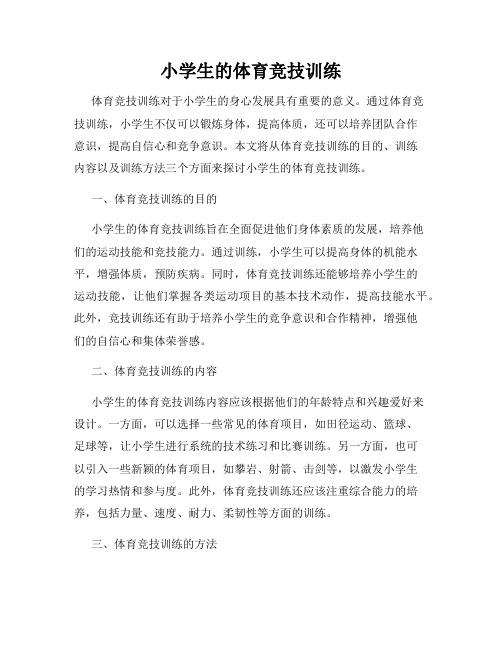 小学生的体育竞技训练

体育竞技训练对于小学生的身心发展具有重要的意义。通过体育竞技训练，小学生不仅可以锻炼身体，提高体质，还可以培养团队合作意识，提高自信心和竞争意识。本文将从体育竞技训练的目的、训练内容以及训练方法三个方面来探讨小学生的体育竞技训练。

一、体育竞技训练的目的

小学生的体育竞技训练旨在全面促进他们身体素质的发展，培养他们的运动技能和竞技能力。通过训练，小学生可以提高身体的机能水平，增强体质，预防疾病。同时，体育竞技训练还能够培养小学生的运动技能，让他们掌握各类运动项目的基本技术动作，提高技能水平。此外，竞技训练还有助于培养小学生的竞争意识和合作精神，增强他们的自信心和集体荣誉感。

二、体育竞技训练的内容

小学生的体育竞技训练内容应该根据他们的年龄特点和兴趣爱好来设计。一方面，可以选择一些常见的体育项目，如田径运动、篮球、足球等，让小学生进行系统的技术练习和比赛训练。另一方面，也可以引入一些新颖的体育项目，如攀岩、射箭、击剑等，以激发小学生的学习热情和参与度。此外，体育竞技训练还应该注重综合能力的培养，包括力量、速度、耐力、柔韧性等方面的训练。

三、体育竞技训练的方法